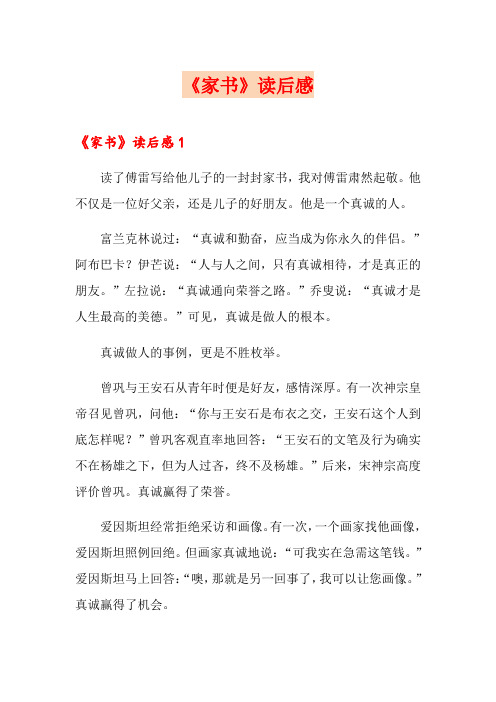 《家书》读后感

《家书》读后感 1

读了傅雷写给他儿子的一封封家书，我对傅雷肃然起敬。他不仅是一位好父亲，还是儿子的好朋友。他是一个真诚的人。

富兰克林说过：“真诚和勤奋，应当成为你永久的伴侣。”阿布巴卡？伊芒说：“人与人之间，只有真诚相待，才是真正的朋友。”左拉说：“真诚通向荣誉之路。”乔叟说：“真诚才是人生最高的美德。”可见，真诚是做人的根本。

真诚做人的事例，更是不胜枚举。

曾巩与王安石从青年时便是好友，感情深厚。有一次神宗皇帝召见曾巩，问他：“你与王安石是布衣之交，王安石这个人到底怎样呢？”曾巩客观直率地回答：“王安石的文笔及行为确实不在杨雄之下，但为人过吝，终不及杨雄。”后来，宋神宗高度评价曾巩。真诚赢得了荣誉。

爱因斯坦经常拒绝采访和画像。有一次，一个画家找他画像，爱因斯坦照例回绝。但画家真诚地说：“可我实在急需这笔钱。”爱因斯坦马上回答：“噢，那就是另一回事了，我可以让您画像。”真诚赢得了机会。